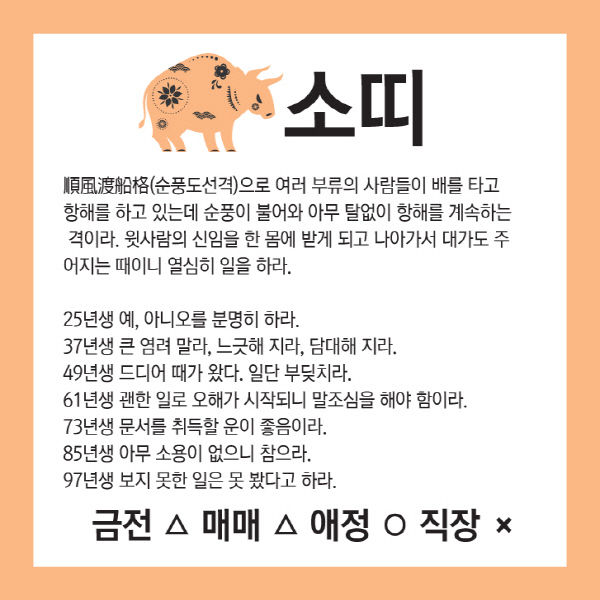 소띠

順風渡船格(순풍도선격)으로 여러 부류의 사람들이 배를 타고 항해를 하고 있는데 순풍이 불어와 아무 탈없이 항해를 계속하는 격이라. 윗사람의 신임을 한 몸에 받게 되고 나아가서 대가도 주어지는 때이니 열심히 일을 하라.

25년생 예, 아니오를 분명히 하라.
37년생 큰 염려 말라, 느긋해 지라, 담대해 지라.
49년생 드디어 때가 왔다. 일단 부딪치라.
61년생 괜한 일로 오해가 시작되니 말조심을 해야 함이라.
73년생 문서를 취득할 운이 좋음이라.
85년생 아무 소용이 없으니 참으라.
97년생 보지 못한 일은 못 봤다고 하라.

금전 △ 매매 △ 애정 ○ 직장 ×